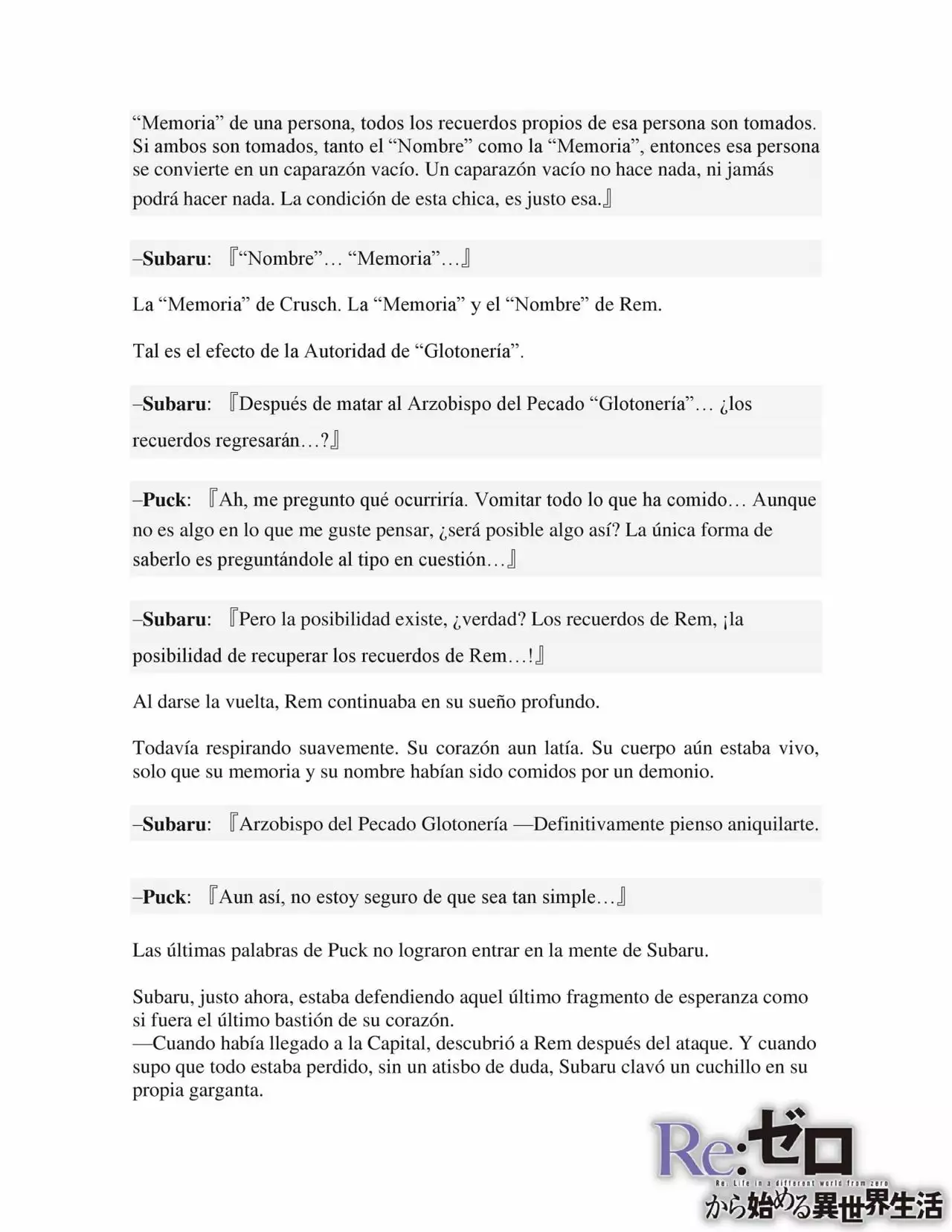 “Memoria” de una persona, todos los recuerdos propios de esa persona son tomados. Si ambos son tomados, tanto el “Nombre” como la “Memoria”, entonces esa persona se convierte en un caparazón vacío. Un caparazón vacío no hace nada, ni jamás podrá hacer nada. La condición de esta chica, es justo esa.』

–Subaru: 『“Nombre”… “Memoria”…』

La “Memoria” de Crusch. La “Memoria” y el “Nombre” de Rem.

Tal es el efecto de la Autoridad de “Glotonería”.

–Subaru: 『Después de matar al Arzobispo del Pecado “Glotonería”… ¿los recuerdos regresarán…?』

–Puck: 『Ah, me pregunto qué ocurriría. Vomitar todo lo que ha comido… Aunque no es algo en lo que me guste pensar, ¿será posible algo así? La única forma de saberlo es preguntándole al tipo en cuestión…』

–Subaru: 『Pero la posibilidad existe, ¿verdad? Los recuerdos de Rem, ¡la posibilidad de recuperar los recuerdos de Rem…!』

Al darse la vuelta, Rem continuaba en su sueño profundo.

Todavía respirando suavemente. Su corazón aun latía. Su cuerpo aún estaba vivo, solo que su memoria y su nombre habían sido comidos por un demonio.

–Subaru: 『Arzobispo del Pecado Glotonería —Definitivamente pienso aniquilarte.

–Puck: 『Aun así, no estoy seguro de que sea tan simple…』

Las últimas palabras de Puck no lograron entrar en la mente de Subaru.

Subaru, justo ahora, estaba defendiendo aquel último fragmento de esperanza como si fuera el último bastión de su corazón.
—Cuando había llegado a la Capital, descubrió a Rem después del ataque. Y cuando supo que todo estaba perdido, sin un atisbo de duda, Subaru clavó un cuchillo en su propia garganta.

Re:ゼロ
Re: Life in a different world from zero
から始める異世界生活